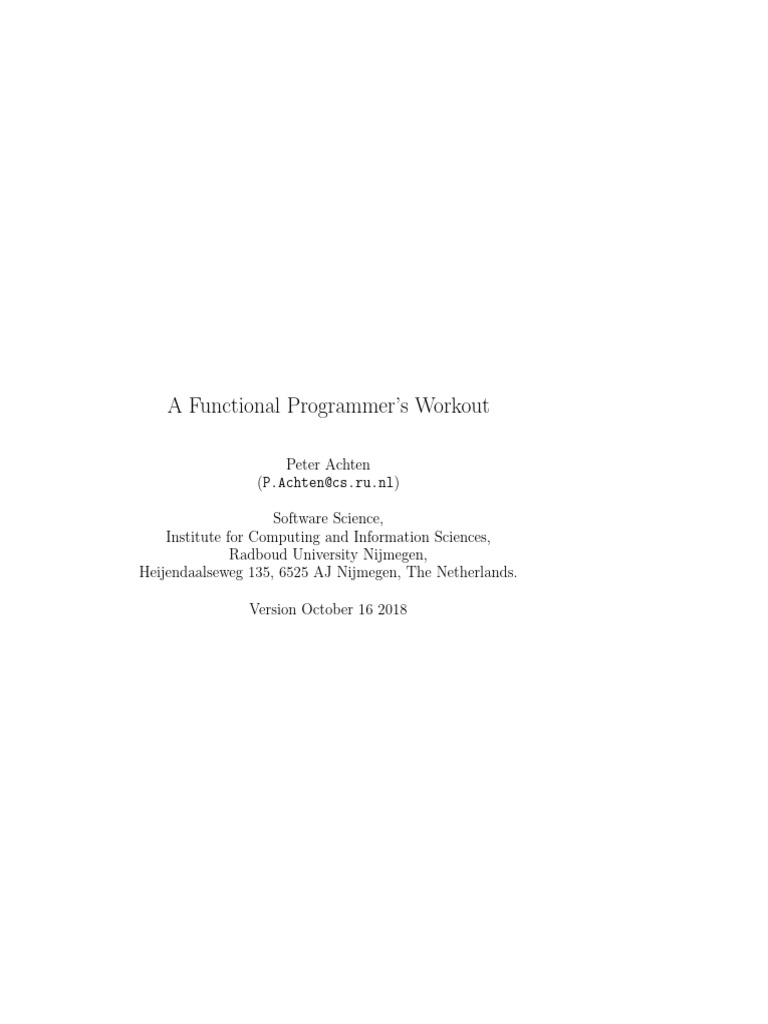 A Functional Programmer's Workout

Peter Achten
(P.Achten@cs.ru.nl)

Software Science,
Institute for Computing and Information Sciences,
Radboud University Nijmegen,
Heijendaalseweg 135, 6525 AJ Nijmegen, The Netherlands.

Version October 16 2018